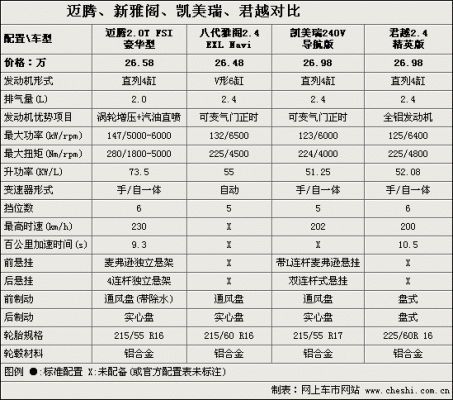 迈腾、新雅阁、凯美瑞、君越对比

| 配置\车型 | 迈腾2.0T FSI 豪华型 | 八代雅阁2.4 EXL Navi | 凯美瑞240V 导航版 | 君越2.4 精英版 |
|---|---|---|---|---|
| 价格：万 | 26.58 | 26.48 | 26.98 | 26.98 |
| 发动机形式 | 直列4缸 | V形6缸 | 直列4缸 | 直列4缸 |
| 排气量(L) | 2.0 | 2.4 | 2.4 | 2.4 |
| 发动机优势项目 | 涡轮增压+汽油直喷 | 可变气门正时 | 可变气门正时 | 全铝发动机 |
| 最大功率(kW/rpm) | 147/5000-6000 | 132/6500 | 123/6000 | 125/6400 |
| 最大扭矩(Nm/rpm) | 280/1800-5000 | 225/4500 | 224/4000 | 225/4800 |
| 升功率(KW/L) | 73.5 | 55 | 51.25 | 52.08 |
| 变速器形式 | 手/自一体 | 自动 | 手/自一体 | 手/自一体 |
| 挡位数 | 6 | 5 | 5 | 6 |
| 最高时速(km/h) | 230 | X | 202 | 200 |
| 百公里加速时间(s) | 9.3 | X | X | 10.5 |
| 前悬挂 | 麦弗逊独立悬架 | X | 带L连杆麦弗逊悬挂 | X |
| 后悬挂 | 4连杆独立悬架 | X | 双连杆式悬挂 | X |
| 前制动 | 通风盘(带除水) | 通风盘 | 通风盘 | 盘式 |
| 后制动 | 实心盘 | 实心盘 | 实心盘 | 盘式 |
| 轮胎规格 | 215/55 R16 | 215/60 R16 | 215/55 R17 | 225/60R 16 |
| 轮毂材料 | 铝合金 | 铝合金 | 铝合金 | 铝合金 |

图例 ●:标准配置 X:未配备(或官方配置表未标注)

制表：网上车市网站 www.cheshi.com.cn